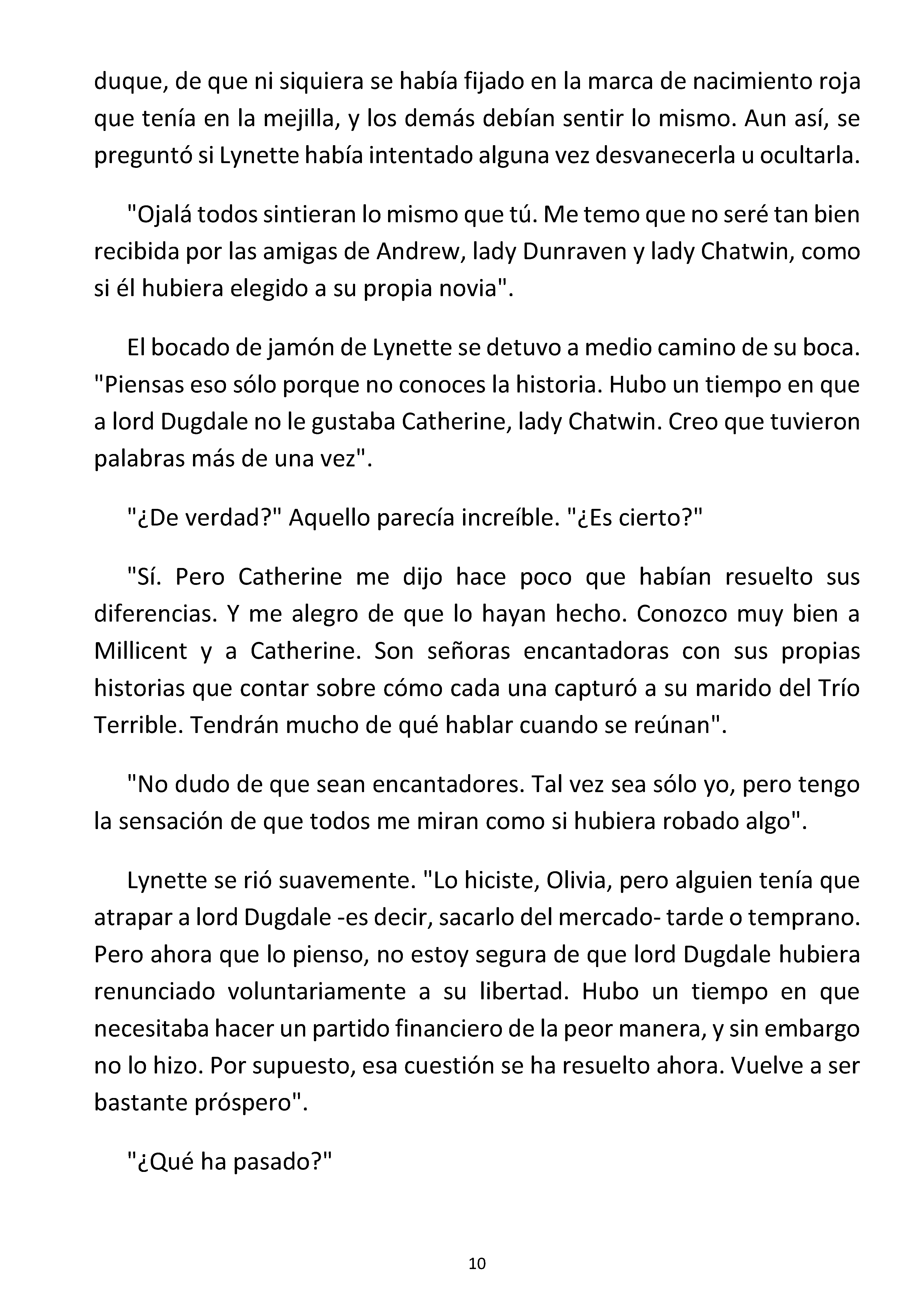 duque, de que ni siquiera se había fijado en la marca de nacimiento roja que tenía en la mejilla, y los demás debían sentir lo mismo. Aun así, se preguntó si Lynette había intentado alguna vez desvanecerla u ocultarla.

"Ojalá todos sintieran lo mismo que tú. Me temo que no seré tan bien recibida por las amigas de Andrew, lady Dunraven y lady Chatwin, como si él hubiera elegido a su propia novia".

El bocado de jamón de Lynette se detuvo a medio camino de su boca. "Piensas eso sólo porque no conoces la historia. Hubo un tiempo en que a lord Dugdale no le gustaba Catherine, lady Chatwin. Creo que tuvieron palabras más de una vez".

"¿De verdad?" Aquello parecía increíble. "¿Es cierto?"

"Sí. Pero Catherine me dijo hace poco que habían resuelto sus diferencias. Y me alegro de que lo hayan hecho. Conozco muy bien a Millicent y a Catherine. Son señoras encantadoras con sus propias historias que contar sobre cómo cada una capturó a su marido del Trío Terrible. Tendrán mucho de qué hablar cuando se reúnan".

"No dudo de que sean encantadores. Tal vez sea sólo yo, pero tengo la sensación de que todos me miran como si hubiera robado algo".

Lynette se rió suavemente. "Lo hiciste, Olivia, pero alguien tenía que atrapar a lord Dugdale -es decir, sacarlo del mercado- tarde o temprano. Pero ahora que lo pienso, no estoy segura de que lord Dugdale hubiera renunciado voluntariamente a su libertad. Hubo un tiempo en que necesitaba hacer un partido financiero de la peor manera, y sin embargo no lo hizo. Por supuesto, esa cuestión se ha resuelto ahora. Vuelve a ser bastante próspero".

"¿Qué ha pasado?"

10